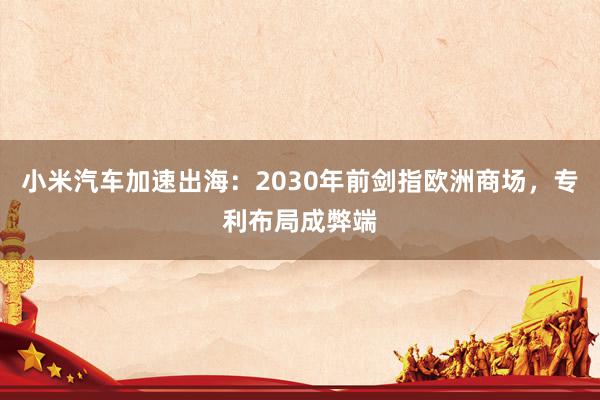 小米汽车加速出海：2030年前剑指欧洲商场，专利布局成弊端